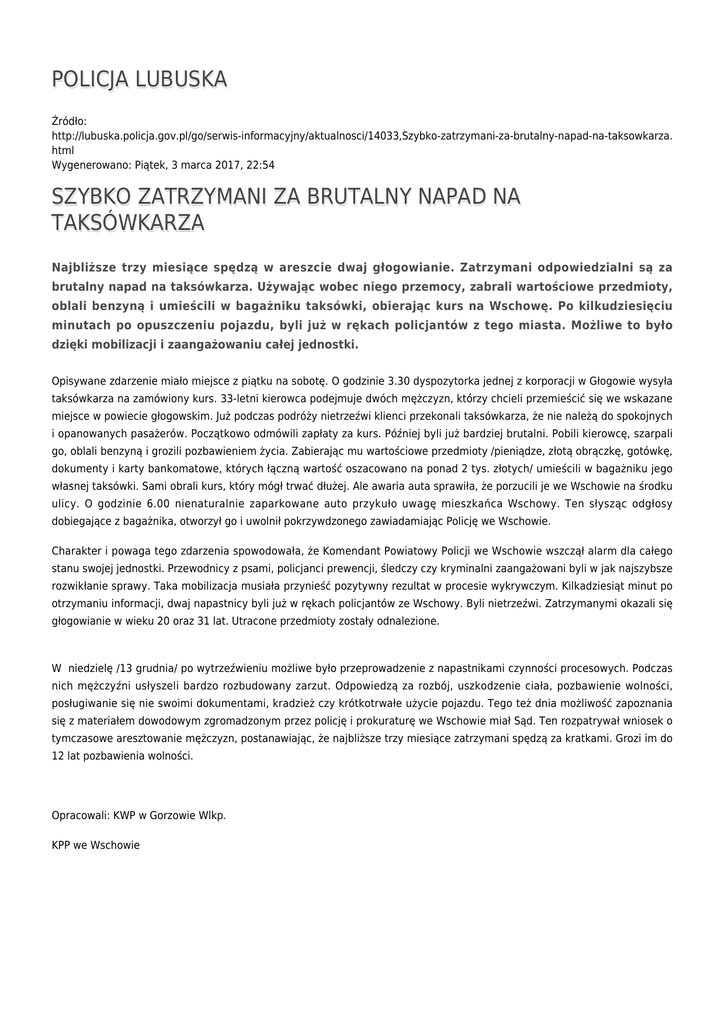 POLICJA LUBUSKA

Źródło: http://lubuska.policja.gov.pl/go/serwis-informacyjny/aktualnosci/14033,Szybko-zatrzymani-za-brutalny-napad-na-taksowkarza.html
Wygenerowano: Piątek, 3 marca 2017, 22:54

SZYBKO ZATRZYMANI ZA BRUTALNY NAPAD NA TAKSÓWKARZA

Najbliższe trzy miesiące spędzą w areszcie dwaj głogowianie. Zatrzymani odpowiedzialni są za brutalny napad na taksówkarza. Używając wobec niego przemocy, zabrali wartościowe przedmioty, oblali benzyną i umieścili w bagażniku taksówki, obierając kurs na Wschowę. Po kilkudziesięciu minutach po opuszczeniu pojazdu, byli już w rękach policjantów z tego miasta. Możliwe to było dzięki mobilizacji i zaangażowaniu całej jednostki.

Opisywane zdarzenie miało miejsce z piątku na sobotę. O godzinie 3.30 dyspozytorka jednej z korporacji w Głogowie wysyła taksówkarza na zamówiony kurs. 33-letni kierowca podejmuje dwóch mężczyzn, którzy chcieli przemieścić się we wskazane miejsce w powiecie głogowskim. Już podczas podróży nietrzeźwi klienci przekonali taksówkarza, że nie należą do spokojnych i opanowanych pasażerów. Początkowo odmówili zapłaty za kurs. Później byli już bardziej brutalni. Pobili kierowcę, szarpali go, oblali benzyną i grozili pozbawieniem życia. Zabierając mu wartościowe przedmioty /pieniądze, złotą obrączkę, gotówkę, dokumenty i karty bankomatowe, których łączną wartość oszacowano na ponad 2 tys. złotych/ umieścili w bagażniku jego własnej taksówki. Sami obrali kurs, który mógł trwać dłużej. Ale awaria auta sprawiła, że porzucili je we Wschowie na środku ulicy. O godzinie 6.00 nienaturalnie zaparkowane auto przykuło uwagę mieszkańca Wschowy. Ten słysząc odgłosy dobiegające z bagażnika, otworzył go i uwolnił pokrzywdzonego zawiadamiając Policję we Wschowie.

Charakter i powaga tego zdarzenia spowodowała, że Komendant Powiatowy Policji we Wschowie wszczął alarm dla całego stanu swojej jednostki. Przewodnicy z psami, policjanci prewencji, śledczy czy kryminalni zaangażowani byli w jak najszybsze rozwikłanie sprawy. Taka mobilizacja musiała przynieść pozytywny rezultat w procesie wykrywczym. Kilkadziesiąt minut po otrzymaniu informacji, dwaj napastnicy byli już w rękach policjantów ze Wschowy. Byli nietrzeźwi. Zatrzymanymi okazali się głogowianie w wieku 20 oraz 31 lat. Utracone przedmioty zostały odnalezione.

W niedzielę /13 grudnia/ po wytrzeźwieniu możliwe było przeprowadzenie z napastnikami czynności procesowych. Podczas nich mężczyźni usłyszeli bardzo rozbudowany zarzut. Odpowiedzą za rozbój, uszkodzenie ciała, pozbawienie wolności, posługiwanie się nie swoimi dokumentami, kradzież czy krótkotrwałe użycie pojazdu. Tego też dnia możliwość zapoznania się z materiałem dowodowym zgromadzonym przez policję i prokuraturę we Wschowie miał Sąd. Ten rozpatrywał wniosek o tymczasowe aresztowanie mężczyzn, postanawiając, że najbliższe trzy miesiące zatrzymani spędzą za kratkami. Grozi im do 12 lat pozbawienia wolności.

Opracowali: KWP w Gorzowie Wlkp.

KPP we Wschowie